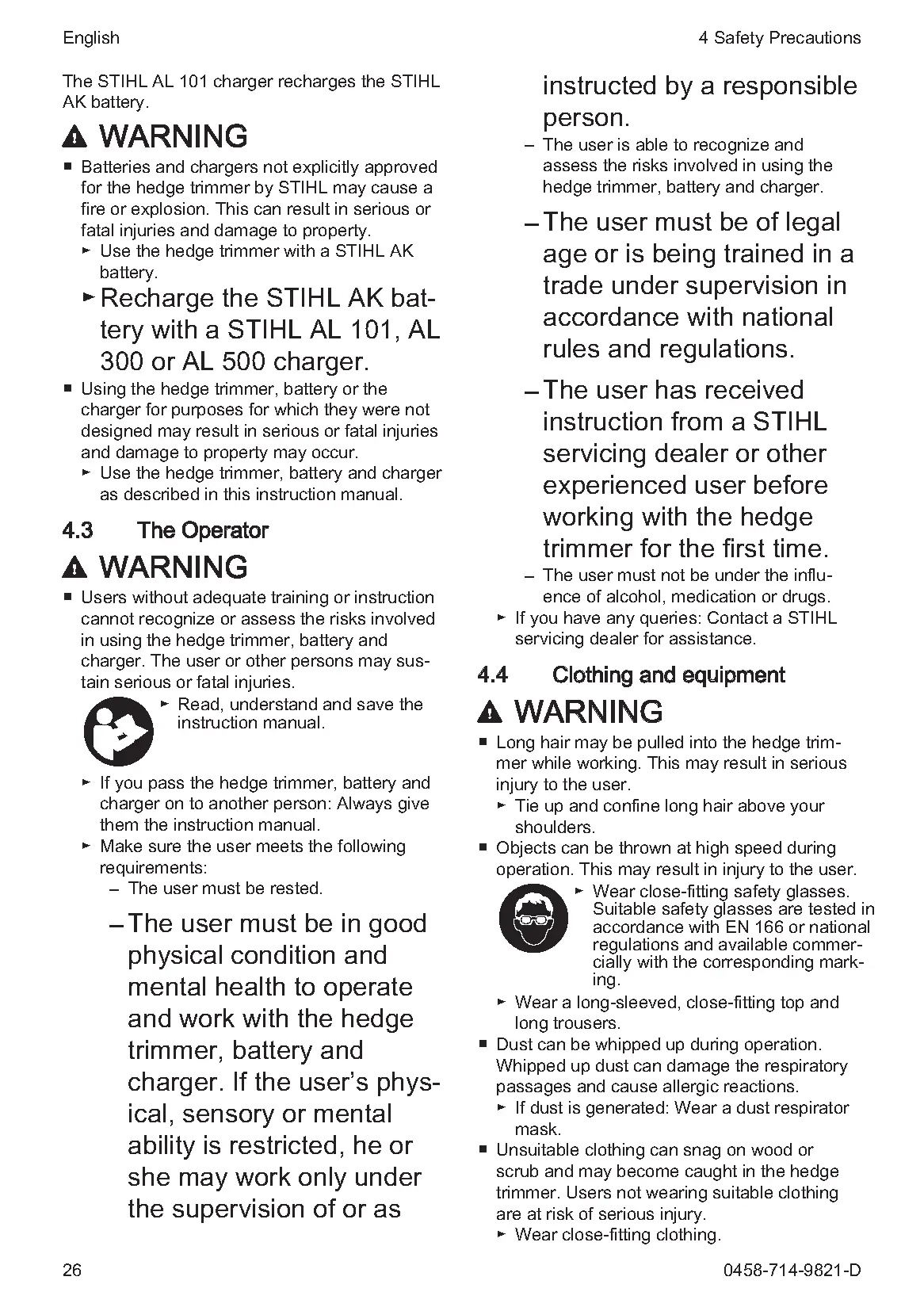 English

4 Safety Precautions

The STIHL AL 101 charger recharges the STIHL AK battery.

WARNING

■ Batteries and chargers not explicitly approved for the hedge trimmer by STIHL may cause a fire or explosion. This can result in serious or fatal injuries and damage to property.
► Use the hedge trimmer with a STIHL AK battery.
► Recharge the STIHL AK battery with a STIHL AL 101, AL 300 or AL 500 charger.

■ Using the hedge trimmer, battery or the charger for purposes for which they were not designed may result in serious or fatal injuries and damage to property may occur.
► Use the hedge trimmer, battery and charger as described in this instruction manual.

4.3 The Operator

WARNING

■ Users without adequate training or instruction cannot recognize or assess the risks involved in using the hedge trimmer, battery and charger. The user or other persons may sustain serious or fatal injuries.
► Read, understand and save the instruction manual.

► If you pass the hedge trimmer, battery and charger on to another person: Always give them the instruction manual.
► Make sure the user meets the following requirements:
– The user must be rested.
– The user must be in good physical condition and mental health to operate and work with the hedge trimmer, battery and charger. If the user's physical, sensory or mental ability is restricted, he or she may work only under the supervision of or as instructed by a responsible person.
– The user is able to recognize and assess the risks involved in using the hedge trimmer, battery and charger.
– The user must be of legal age or is being trained in a trade under supervision in accordance with national rules and regulations.
– The user has received instruction from a STIHL servicing dealer or other experienced user before working with the hedge trimmer for the first time.
– The user must not be under the influence of alcohol, medication or drugs.
► If you have any queries: Contact a STIHL servicing dealer for assistance.

4.4 Clothing and equipment

WARNING

■ Long hair may be pulled into the hedge trimmer while working. This may result in serious injury to the user.
► Tie up and confine long hair above your shoulders.
■ Objects can be thrown at high speed during operation. This may result in injury to the user.
► Wear close-fitting safety glasses. Suitable safety glasses are tested in accordance with EN 166 or national regulations and available commercially with the corresponding marking.
► Wear a long-sleeved, close-fitting top and long trousers.
■ Dust can be whipped up during operation. Whipped up dust can damage the respiratory passages and cause allergic reactions.
► If dust is generated: Wear a dust respirator mask.
■ Unsuitable clothing can snag on wood or scrub and may become caught in the hedge trimmer. Users not wearing suitable clothing are at risk of serious injury.
► Wear close-fitting clothing.

26

0458-714-9821-D